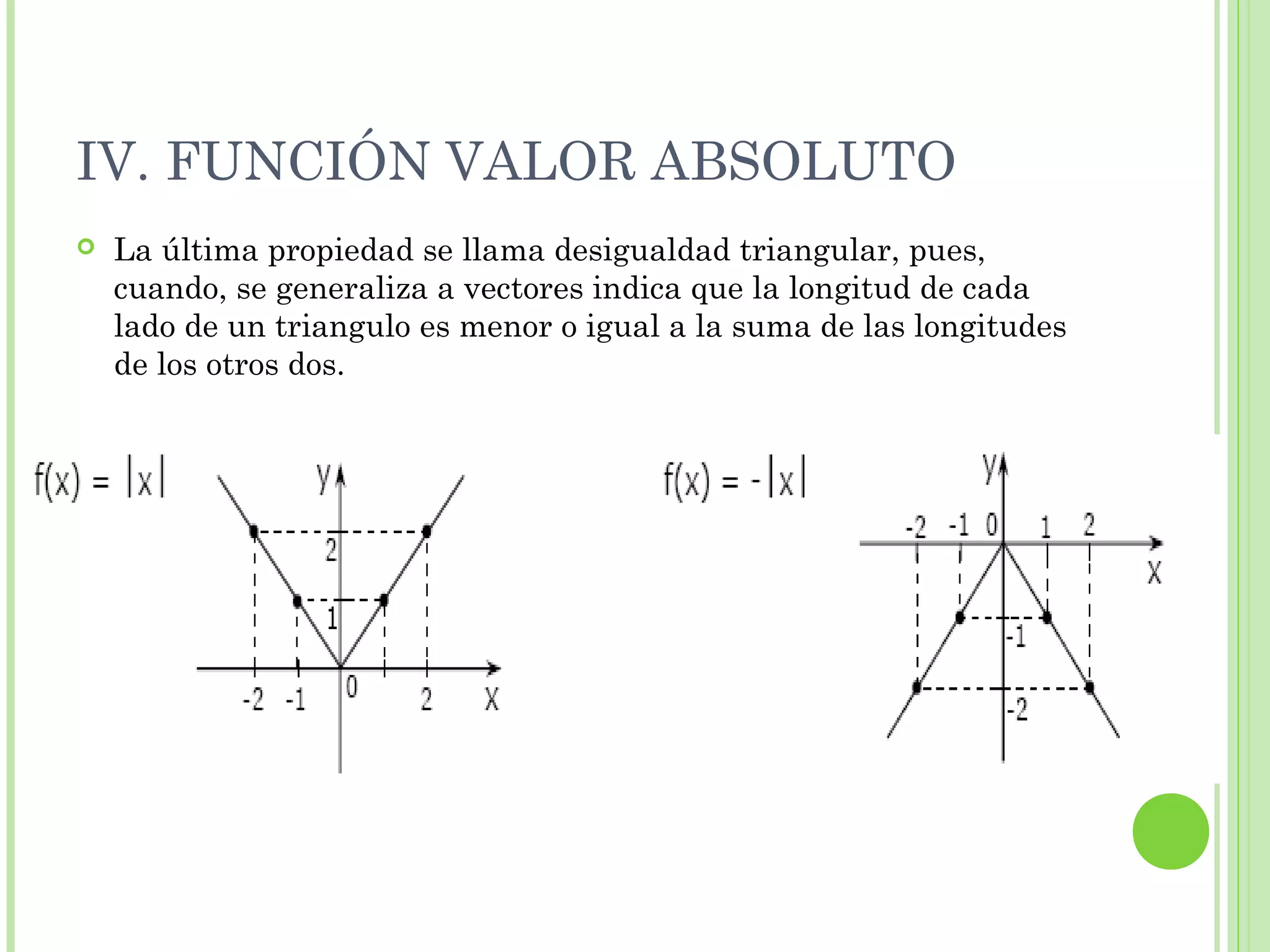 IV. FUNCIÓN VALOR ABSOLUTO

La última propiedad se llama desigualdad triangular, pues, cuando, se generaliza a vectores indica que la longitud de cada lado de un triangulo es menor o igual a la suma de las longitudes de los otros dos.

$f(x) = |x|$

y
2
1
-2 -1 0 2 X

$f(x) = -|x|$

y
-2 -1 0 1 2
X
-1
-2